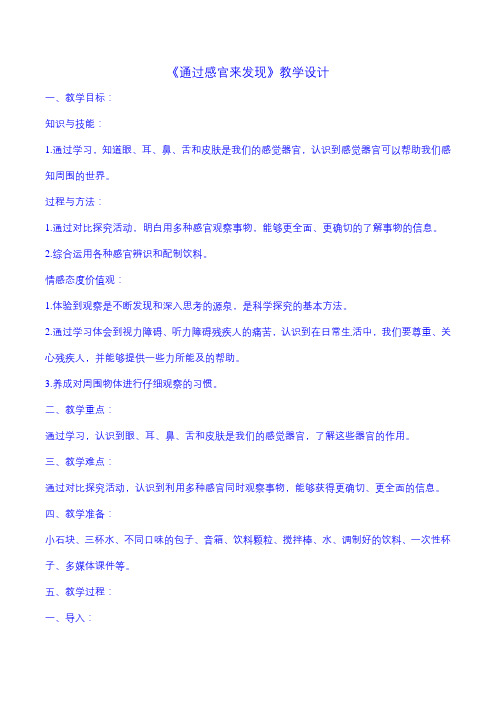 《通过感官来发现》教学设计

一、教学目标：

知识与技能：

1.通过学习，知道眼、耳、鼻、舌和皮肤是我们的感觉器官，认识到感觉器官可以帮助我们感知周围的世界。

过程与方法：

1.通过对比探究活动，明白用多种感官观察事物，能够更全面、更确切的了解事物的信息。

2.综合运用各种感官辨识和配制饮料。

情感态度价值观：

1.体验到观察是不断发现和深入思考的源泉，是科学探究的基本方法。

2.通过学习体会到视力障碍、听力障碍残疾人的痛苦，认识到在日常生活中，我们要尊重、关心残疾人，并能够提供一些力所能及的帮助。

3.养成对周围物体进行仔细观察的习惯。

二、教学重点：

通过学习，认识到眼、耳、鼻、舌和皮肤是我们的感觉器官，了解这些器官的作用。

三、教学难点：

通过对比探究活动，认识到利用多种感官同时观察事物，能够获得更确切、更全面的信息。

四、教学准备：

小石块、三杯水、不同口味的包子、音箱、饮料颗粒、搅拌棒、水、调制好的饮料、一次性杯子、多媒体课件等。

五、教学过程：

一、导入：